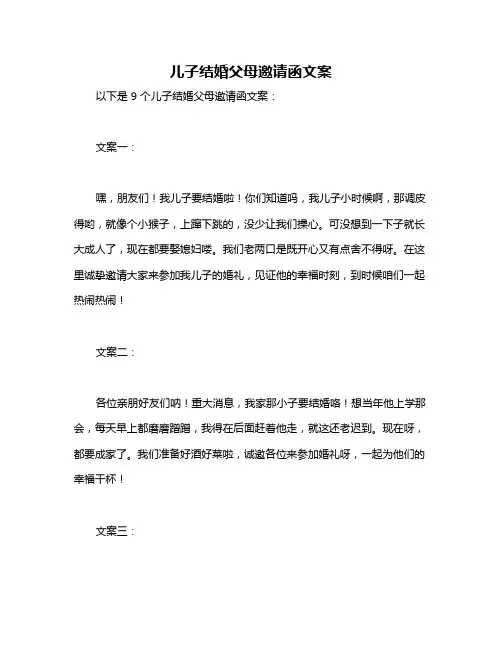 儿子结婚父母邀请函文案

以下是 9 个儿子结婚父母邀请函文案：

文案一：

嘿，朋友们！我儿子要结婚啦！你们知道吗，我儿子小时候啊，那调皮得哟，就像个小猴子，上蹿下跳的，没少让我们操心。可没想到一下子就长大成人了，现在都要娶媳妇喽。我们老两口是既开心又有点舍不得呀。在这里诚挚邀请大家来参加我儿子的婚礼，见证他的幸福时刻，到时候咱们一起热闹热闹！

文案二：

各位亲朋好友们呐！重大消息，我家那小子要结婚咯！想当年他上学那会，每天早上都磨磨蹭蹭，我得在后面赶着他走，就这还老迟到。现在呀，都要成家了。我们准备好酒好菜啦，诚邀各位来参加婚礼呀，一起为他们的幸福干杯！

文案三：